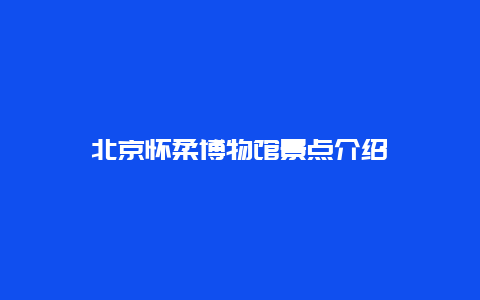 北京怀柔博物馆景点介绍